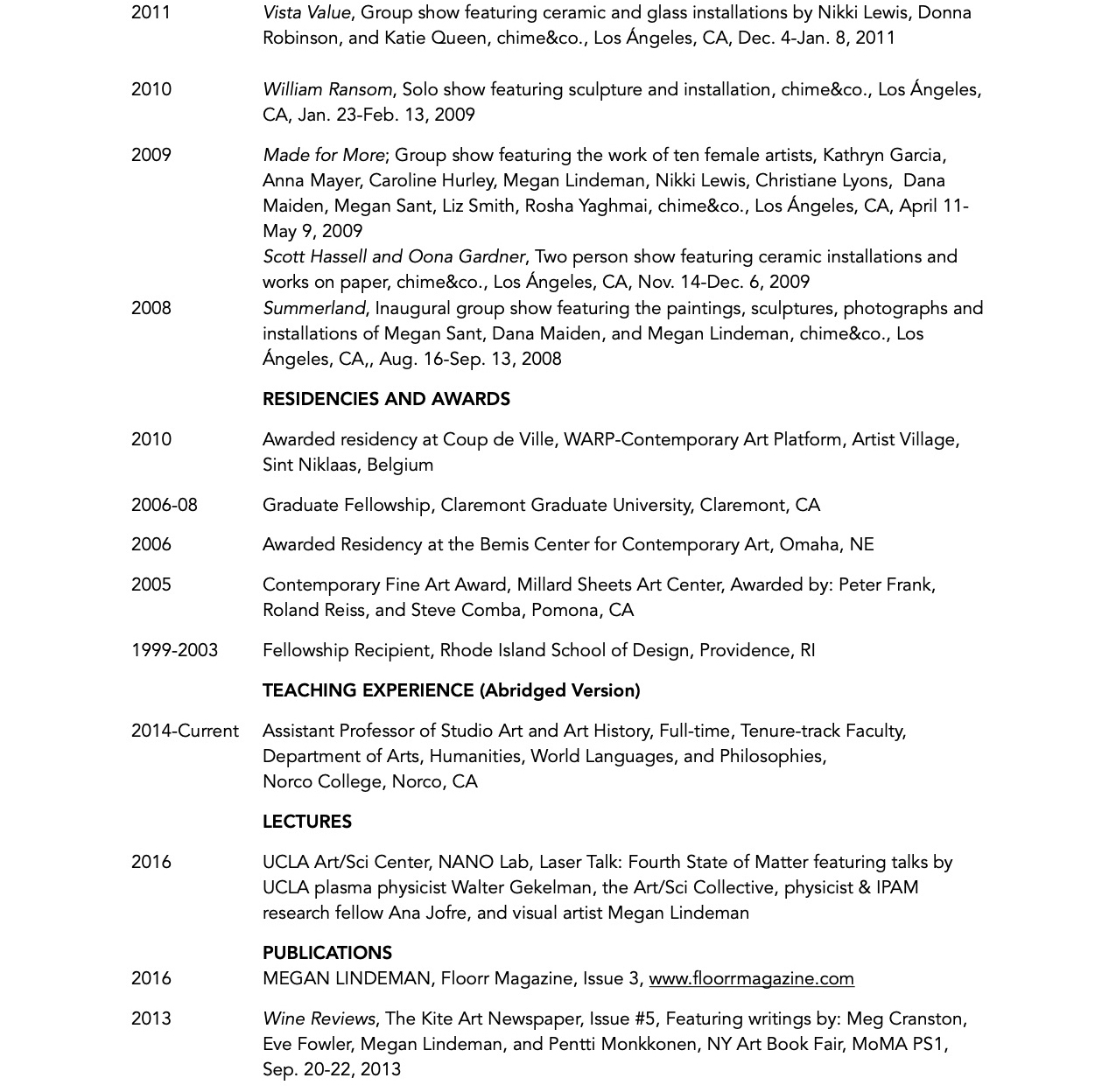 2011 Vista Value, Group show featuring ceramic and glass installations by Nikki Lewis, Donna Robinson, and Katie Queen, chime&co., Los Ángeles, CA, Dec. 4-Jan. 8, 2011

2010 William Ransom, Solo show featuring sculpture and installation, chime&co., Los Ángeles, CA, Jan. 23-Feb. 13, 2009

2009 Made for More; Group show featuring the work of ten female artists, Kathryn Garcia, Anna Mayer, Caroline Hurley, Megan Lindeman, Nikki Lewis, Christiane Lyons, Dana Maiden, Megan Sant, Liz Smith, Rosha Yaghmai, chime&co., Los Ángeles, CA, April 11-May 9, 2009
Scott Hassell and Oona Gardner, Two person show featuring ceramic installations and works on paper, chime&co., Los Ángeles, CA, Nov. 14-Dec. 6, 2009

2008 Summerland, Inaugural group show featuring the paintings, sculptures, photographs and installations of Megan Sant, Dana Maiden, and Megan Lindeman, chime&co., Los Ángeles, CA,, Aug. 16-Sep. 13, 2008

RESIDENCIES AND AWARDS

2010 Awarded residency at Coup de Ville, WARP-Contemporary Art Platform, Artist Village, Sint Niklaas, Belgium

2006-08 Graduate Fellowship, Claremont Graduate University, Claremont, CA

2006 Awarded Residency at the Bemis Center for Contemporary Art, Omaha, NE

2005 Contemporary Fine Art Award, Millard Sheets Art Center, Awarded by: Peter Frank, Roland Reiss, and Steve Comba, Pomona, CA

1999-2003 Fellowship Recipient, Rhode Island School of Design, Providence, RI

TEACHING EXPERIENCE (Abridged Version)

2014-Current Assistant Professor of Studio Art and Art History, Full-time, Tenure-track Faculty, Department of Arts, Humanities, World Languages, and Philosophies,
Norco College, Norco, CA

LECTURES

2016 UCLA Art/Sci Center, NANO Lab, Laser Talk: Fourth State of Matter featuring talks by UCLA plasma physicist Walter Gekelman, the Art/Sci Collective, physicist & IPAM research fellow Ana Jofre, and visual artist Megan Lindeman

PUBLICATIONS

2016 MEGAN LINDEMAN, Floorr Magazine, Issue 3, www.floorrmagazine.com

2013 Wine Reviews, The Kite Art Newspaper, Issue #5, Featuring writings by: Meg Cranston, Eve Fowler, Megan Lindeman, and Pentti Monkkonen, NY Art Book Fair, MoMA PS1, Sep. 20-22, 2013